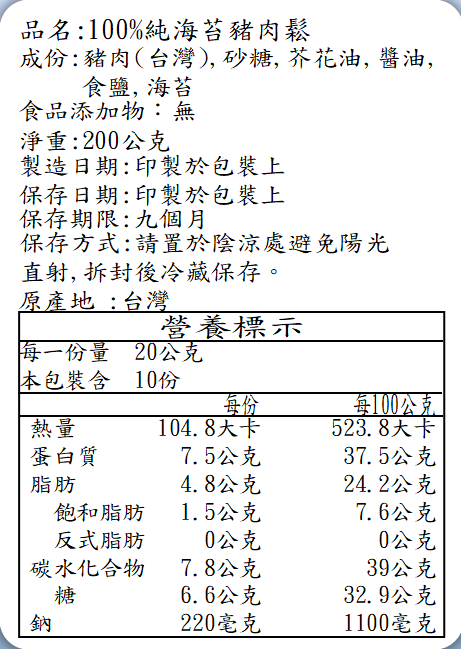 品名:100%純海苔豬肉鬆
成份:豬肉(台灣),砂糖,芥花油,醬油,食鹽,海苔
食品添加物：無
淨重:200公克
製造日期:印製於包裝上
保存日期:印製於包裝上
保存期限:九個月
保存方式:請置於陰涼處避免陽光直射,拆封後冷藏保存。
原產地 :台灣

營養標示

每一份量 20公克
本包裝含 10份

| | 每份 | 每100公克 |
|---|---|---|
| 熱量 | 104.8大卡 | 523.8大卡 |
| 蛋白質 | 7.5公克 | 37.5公克 |
| 脂肪 | 4.8公克 | 24.2公克 |
| 飽和脂肪 | 1.5公克 | 7.6公克 |
| 反式脂肪 | 0公克 | 0公克 |
| 碳水化合物 | 7.8公克 | 39公克 |
| 糖 | 6.6公克 | 32.9公克 |
| 鈉 | 220毫克 | 1100毫克 |